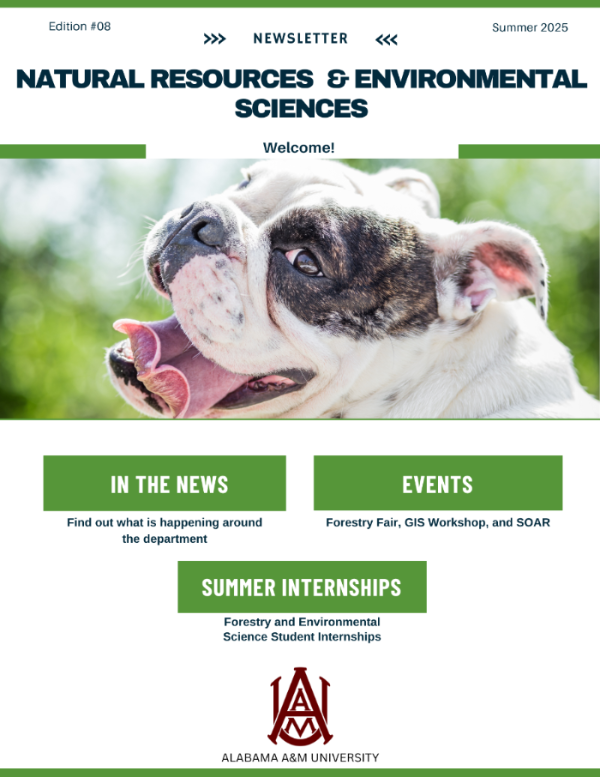 Edition #08

>>> NEWSLETTER <<<

Summer 2025

NATURAL RESOURCES & ENVIRONMENTAL SCIENCES

Welcome!

IN THE NEWS

Find out what is happening around the department

EVENTS

Forestry Fair, GIS Workshop, and SOAR

SUMMER INTERNSHIPS

Forestry and Environmental Science Student Internships

AAM

ALABAMA A&M UNIVERSITY